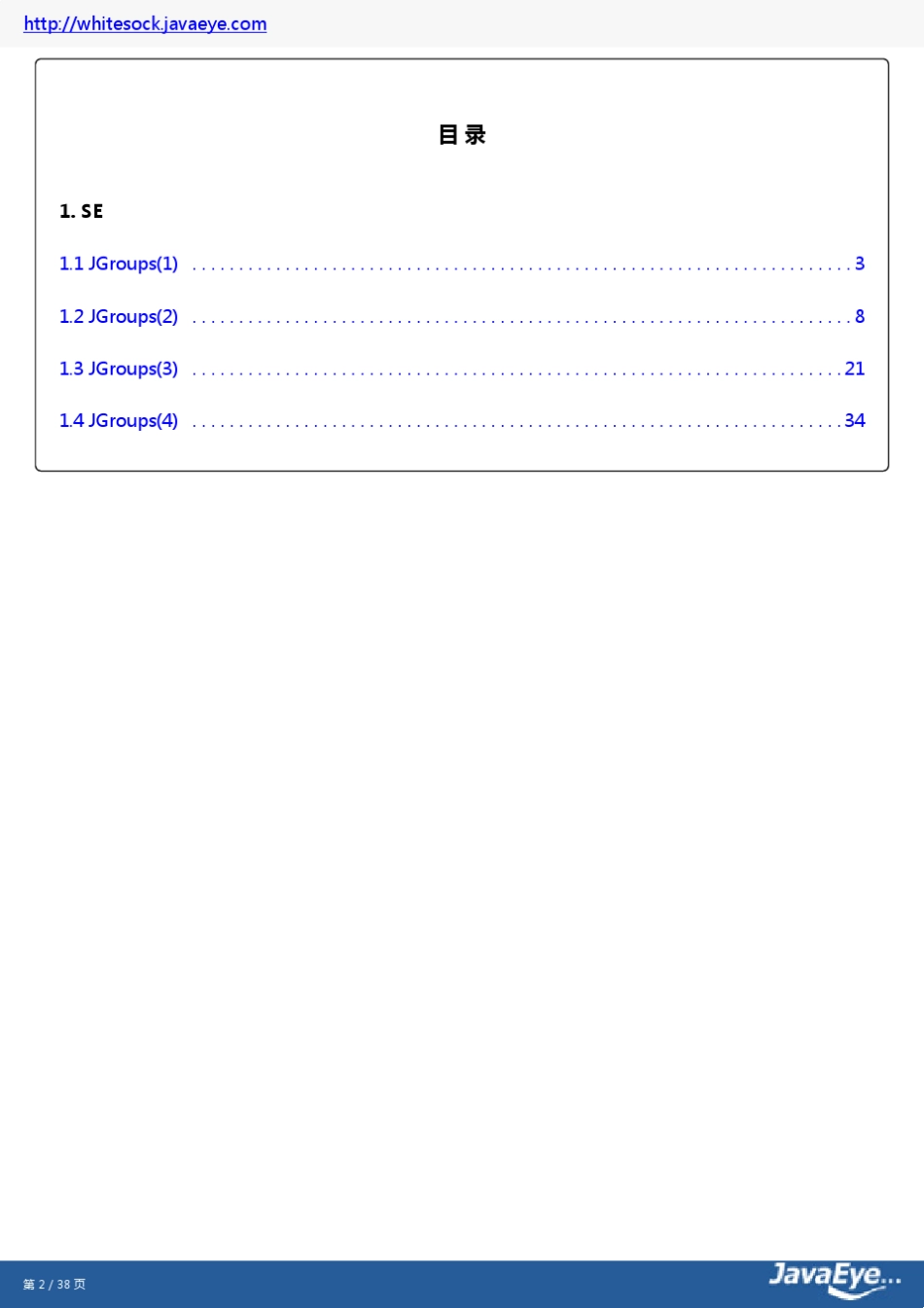 http://whitesock.javaeye.com

目录

1. SE

1.1 JGroups(1) 3

1.2 JGroups(2) 8

1.3 JGroups(3) 21

1.4 JGroups(4) 34

第2 / 38页

JavaEye...